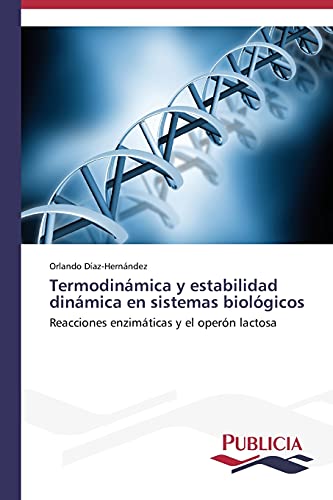 Orlando Diaz-Hernández

Termodinámica y estabilidad dinámica en sistemas biológicos

Reacciones enzimáticas y el operón lactosa

PUBLICIA